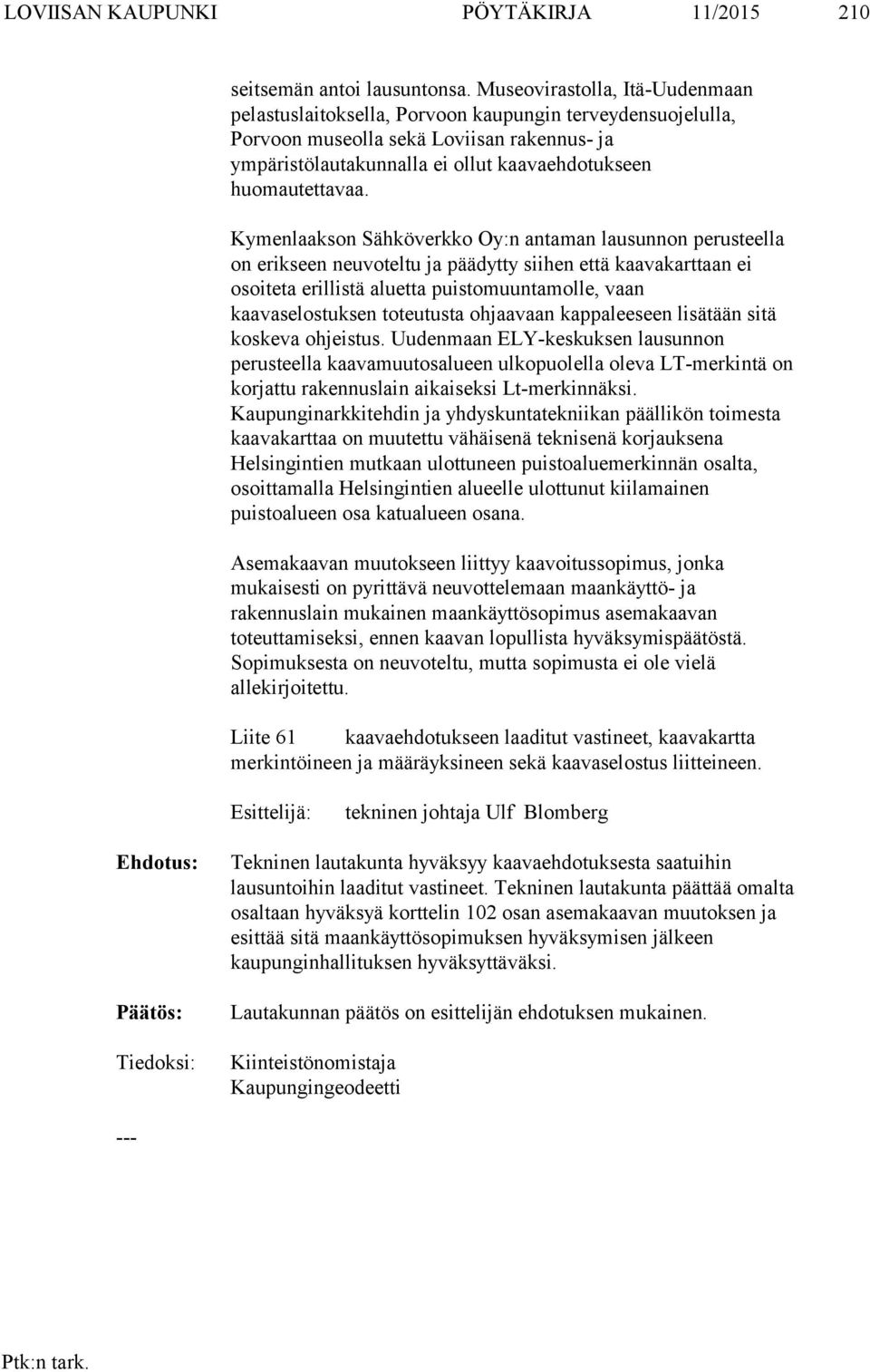 LOVIISAN KAUPUNKI PÖYTÄKIRJA 11/2015 210

seitsemän antoi lausuntonsa. Museovirastolla, Itä-Uudenmaan pelastuslaitoksella, Porvoon kaupungin terveydensuojelulla, Porvoon museolla sekä Loviisan rakennus- ja ympäristölautakunnalla ei ollut kaavaehdotukseen huomautettavaa.

Kymenlaakson Sähköverkko Oy:n antaman lausunnon perusteella on erikseen neuvoteltu ja päädytty siihen että kaavakarttaan ei osoiteta erillistä aluetta puistomuuntamolle, vaan kaavaselostuksen toteutusta ohjaavaan kappaleeseen lisätään sitä koskeva ohjeistus. Uudenmaan ELY-keskuksen lausunnon perusteella kaavamuutosalueen ulkopuolella oleva LT-merkintä on korjattu rakennuslain aikaiseksi Lt-merkinnäksi. Kaupunginarkkitehdin ja yhdyskuntatekniikan päällikön toimesta kaavakarttaa on muutettu vähäisenä teknisenä korjauksena Helsingintien mutkaan ulottuneen puistoaluemerkinnän osalta, osoittamalla Helsingintien alueelle ulottunut kiilamainen puistoalueen osa katualueen osana.

Asemakaavan muutokseen liittyy kaavoitussopimus, jonka mukaisesti on pyrittävä neuvottelemaan maankäyttö- ja rakennuslain mukainen maankäyttösopimus asemakaavan toteuttamiseksi, ennen kaavan lopullista hyväksymispäätöstä. Sopimuksesta on neuvoteltu, mutta sopimusta ei ole vielä allekirjoitettu.

Liite 61 kaavaehdotukseen laaditut vastineet, kaavakartta merkintöineen ja määräyksineen sekä kaavaselostus liitteineen.

Esittelijä: tekninen johtaja Ulf Blomberg

Ehdotus: Tekninen lautakunta hyväksyy kaavaehdotuksesta saatuihin lausuntoihin laaditut vastineet. Tekninen lautakunta päättää omalta osaltaan hyväksyä korttelin 102 osan asemakaavan muutoksen ja esittää sitä maankäyttösopimuksen hyväksymisen jälkeen kaupunginhallituksen hyväksyttäväksi.

Päätös: Lautakunnan päätös on esittelijän ehdotuksen mukainen.

Tiedoksi: Kiinteistönomistaja
Kaupungingeodeetti

---

Ptk:n tark.